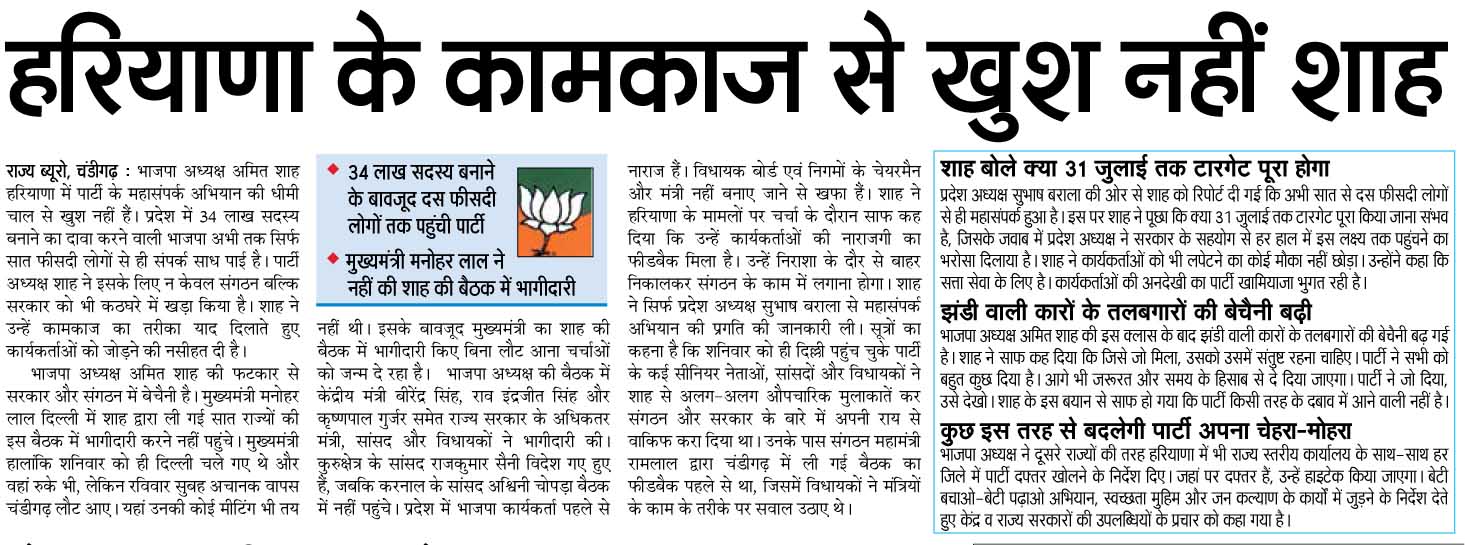 हरियाणा के कामकाज से खुश नहीं शाह

राज्य ब्यूरो, चंडीगढ़ : भाजपा अध्यक्ष अमित शाह हरियाणा में पार्टी के महासंपर्क अभियान की धीमी चाल से खुश नहीं हैं। प्रदेश में 34 लाख सदस्य बनाने का दावा करने वाली भाजपा अभी तक सिर्फ सात फीसदी लोगों से ही संपर्क साध पाई है। पार्टी अध्यक्ष शाह ने इसके लिए न केवल संगठन बल्कि सरकार को भी कठघरे में खड़ा किया है। शाह ने उन्हें कामकाज का तरीका याद दिलाते हुए कार्यकर्ताओं को जोड़ने की नसीहत दी है।

भाजपा अध्यक्ष अमित शाह की फटकार से सरकार और संगठन में बेचैनी है। मुख्यमंत्री मनोहर लाल दिल्ली में शाह द्वारा ली गई सात राज्यों की इस बैठक में भागीदारी करने नहीं पहुंचे। मुख्यमंत्री हालांकि शनिवार को ही दिल्ली चले गए थे और वहां रुके भी, लेकिन रविवार सुबह अचानक वापस चंडीगढ़ लौट आए। यहां उनकी कोई मीटिंग भी तय

◆ 34 लाख सदस्य बनाने के बावजूद दस फीसदी लोगों तक पहुंची पार्टी
◆ मुख्यमंत्री मनोहर लाल ने नहीं की शाह की बैठक में भागीदारी

नहीं थी। इसके बावजूद मुख्यमंत्री का शाह की बैठक में भागीदारी किए बिना लौट आना चर्चाओं को जन्म दे रहा है। भाजपा अध्यक्ष की बैठक में केंद्रीय मंत्री बीरेंद्र सिंह, राव इंद्रजीत सिंह और कृष्णपाल गुर्जर समेत राज्य सरकार के अधिकतर मंत्री, सांसद और विधायकों ने भागीदारी की। कुरुक्षेत्र के सांसद राजकुमार सैनी विदेश गए हुए हैं, जबकि करनाल के सांसद अश्विनी चोपड़ा बैठक में नहीं पहुंचे। प्रदेश में भाजपा कार्यकर्ता पहले से नाराज हैं। विधायक बोर्ड एवं निगमों के चेयरमैन और मंत्री नहीं बनाए जाने से खफा हैं। शाह ने हरियाणा के मामलों पर चर्चा के दौरान साफ कह दिया कि उन्हें कार्यकर्ताओं की नाराजगी का फीडबैक मिला है। उन्हें निराशा के दौर से बाहर निकालकर संगठन के काम में लगाना होगा। शाह ने सिर्फ प्रदेश अध्यक्ष सुभाष बराला से महासंपर्क अभियान की प्रगति की जानकारी ली। सूत्रों का कहना है कि शनिवार को ही दिल्ली पहुंच चुके पार्टी के कई सीनियर नेताओं, सांसदों और विधायकों ने शाह से अलग-अलग औपचारिक मुलाकातें कर संगठन और सरकार के बारे में अपनी राय से वाकिफ करा दिया था। उनके पास संगठन महामंत्री रामलाल द्वारा चंडीगढ़ में ली गई बैठक का फीडबैक पहले से था, जिसमें विधायकों ने मंत्रियों के काम के तरीके पर सवाल उठाए थे।

शाह बोले क्या 31 जुलाई तक टारगेट पूरा होगा
प्रदेश अध्यक्ष सुभाष बराला की ओर से शाह को रिपोर्ट दी गई कि अभी सात से दस फीसदी लोगों से ही महासंपर्क हुआ है। इस पर शाह ने पूछा कि क्या 31 जुलाई तक टारगेट पूरा किया जाना संभव है, जिसके जवाब में प्रदेश अध्यक्ष ने सरकार के सहयोग से हर हाल में इस लक्ष्य तक पहुंचने का भरोसा दिलाया है। शाह ने कार्यकर्ताओं को भी लपेटने का कोई मौका नहीं छोड़ा। उन्होंने कहा कि सत्ता सेवा के लिए है। कार्यकर्ताओं की अनदेखी का पार्टी खामियाजा भुगत रही है।

झंडी वाली कारों के तलबगारों की बेचैनी बढ़ी
भाजपा अध्यक्ष अमित शाह की इस क्लास के बाद झंडी वाली कारों के तलबगारों की बेचैनी बढ़ गई है। शाह ने साफ कह दिया कि जिसे जो मिला, उसको उसमें संतुष्ट रहना चाहिए। पार्टी ने सभी को बहुत कुछ दिया है। आगे भी जरूरत और समय के हिसाब से दे दिया जाएगा। पार्टी ने जो दिया, उसे देखो। शाह के इस बयान से साफ हो गया कि पार्टी किसी तरह के दबाव में आने वाली नहीं है।

कुछ इस तरह से बदलेगी पार्टी अपना चेहरा-मोहरा
भाजपा अध्यक्ष ने दूसरे राज्यों की तरह हरियाणा में भी राज्य स्तरीय कार्यालय के साथ-साथ हर जिले में पार्टी दफ्तर खोलने के निर्देश दिए। जहां पर दफ्तर हैं, उन्हें हाइटेक किया जाएगा। बेटी बचाओ-बेटी पढ़ाओ अभियान, स्वच्छता मुहिम और जन कल्याण के कार्यों में जुड़ने के निर्देश देते हुए केंद्र व राज्य सरकारों की उपलब्धियों के प्रचार को कहा गया है।